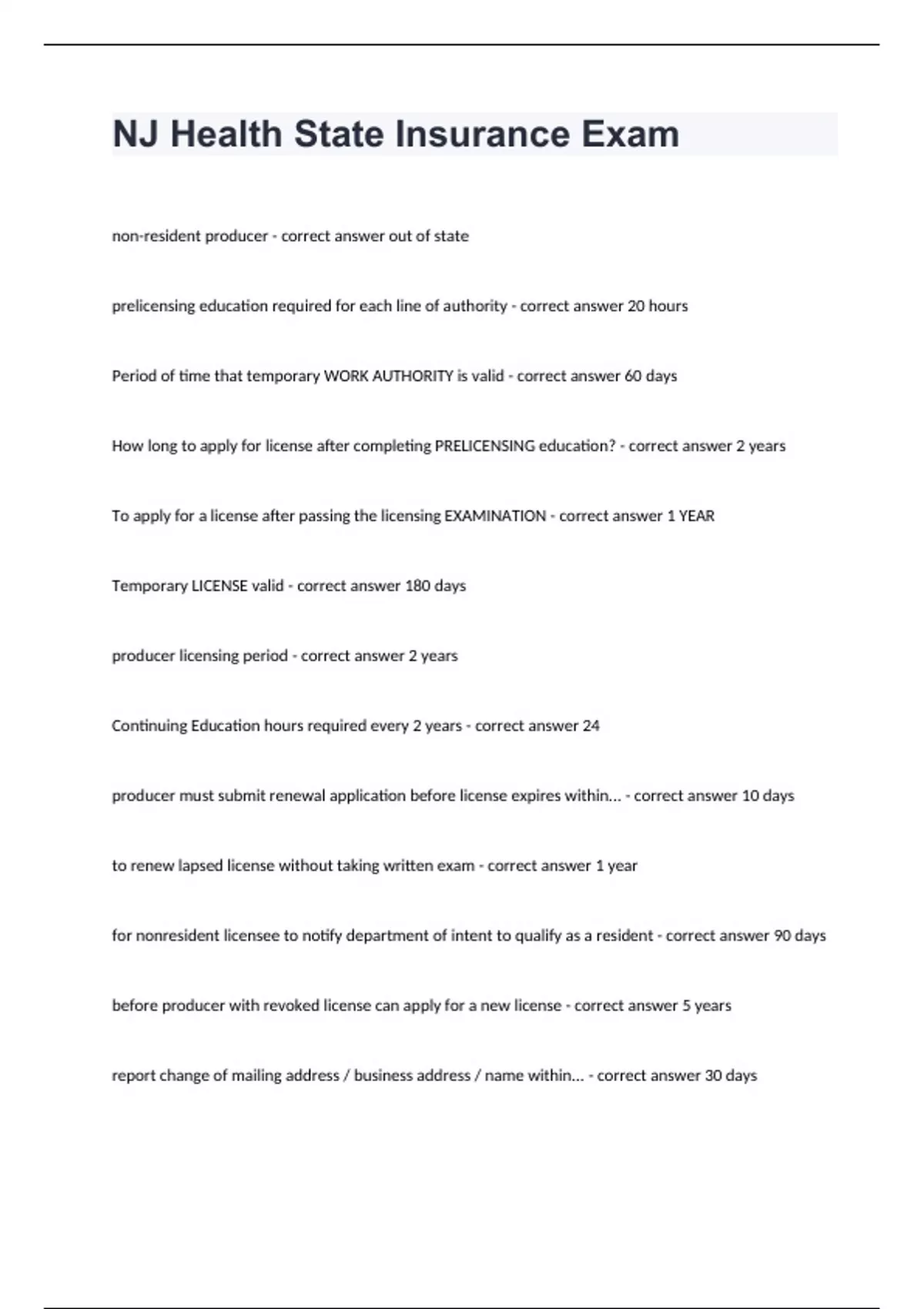 NJ Health State Insurance Exam

non-resident producer - correct answer out of state

prelicensing education required for each line of authority - correct answer 20 hours

Period of time that temporary WORK AUTHORITY is valid - correct answer 60 days

How long to apply for license after completing PRELICENSING education? - correct answer 2 years

To apply for a license after passing the licensing EXAMINATION - correct answer 1 YEAR

Temporary LICENSE valid - correct answer 180 days

producer licensing period - correct answer 2 years

Continuing Education hours required every 2 years - correct answer 24

producer must submit renewal application before license expires within... - correct answer 10 days

to renew lapsed license without taking written exam - correct answer 1 year

for nonresident licensee to notify department of intent to qualify as a resident - correct answer 90 days

before producer with revoked license can apply for a new license - correct answer 5 years

report change of mailing address / business address / name within... - correct answer 30 days